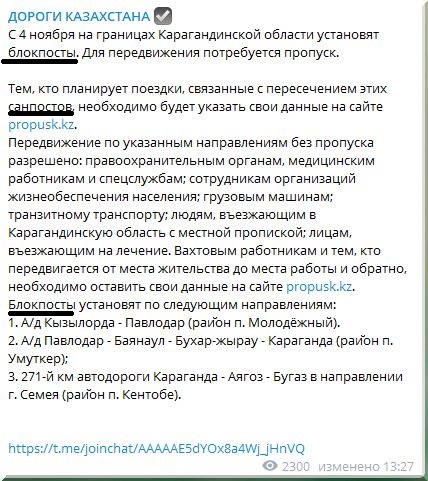 ДОРОГИ КАЗАХСТАНА
С 4 ноября на границах Карагандинской области установят блокпосты. Для передвижения потребуется пропуск.

Тем, кто планирует поездки, связанные с пересечением этих санпостов, необходимо будет указать свои данные на сайте propusk.kz.
Передвижение по указанным направлениям без пропуска разрешено: правоохранительным органам, медицинским работникам и спецслужбам; сотрудникам организаций жизнеобеспечения населения; грузовым машинам; транзитному транспорту; людям, въезжающим в Карагандинскую область с местной пропиской; лицам, въезжающим на лечение. Вахтовым работникам и тем, кто передвигается от места жительства до места работы и обратно, необходимо оставить свои данные на сайте propusk.kz.
Блокпосты установят по следующим направлениям:
1. А/д Кызылорда - Павлодар (район п. Молодёжный).
2. А/д Павлодар - Баянаул - Бухар-жырау - Караганда (район п. Умуткер);
3. 271-й км автодороги Караганда - Аягоз - Бугаз в направлении г. Семея (район п. Кентобе).

https://t.me/joinchat/AAAAAE5dYOx8a4Wj_jHnVQ
2300 изменено 13:27